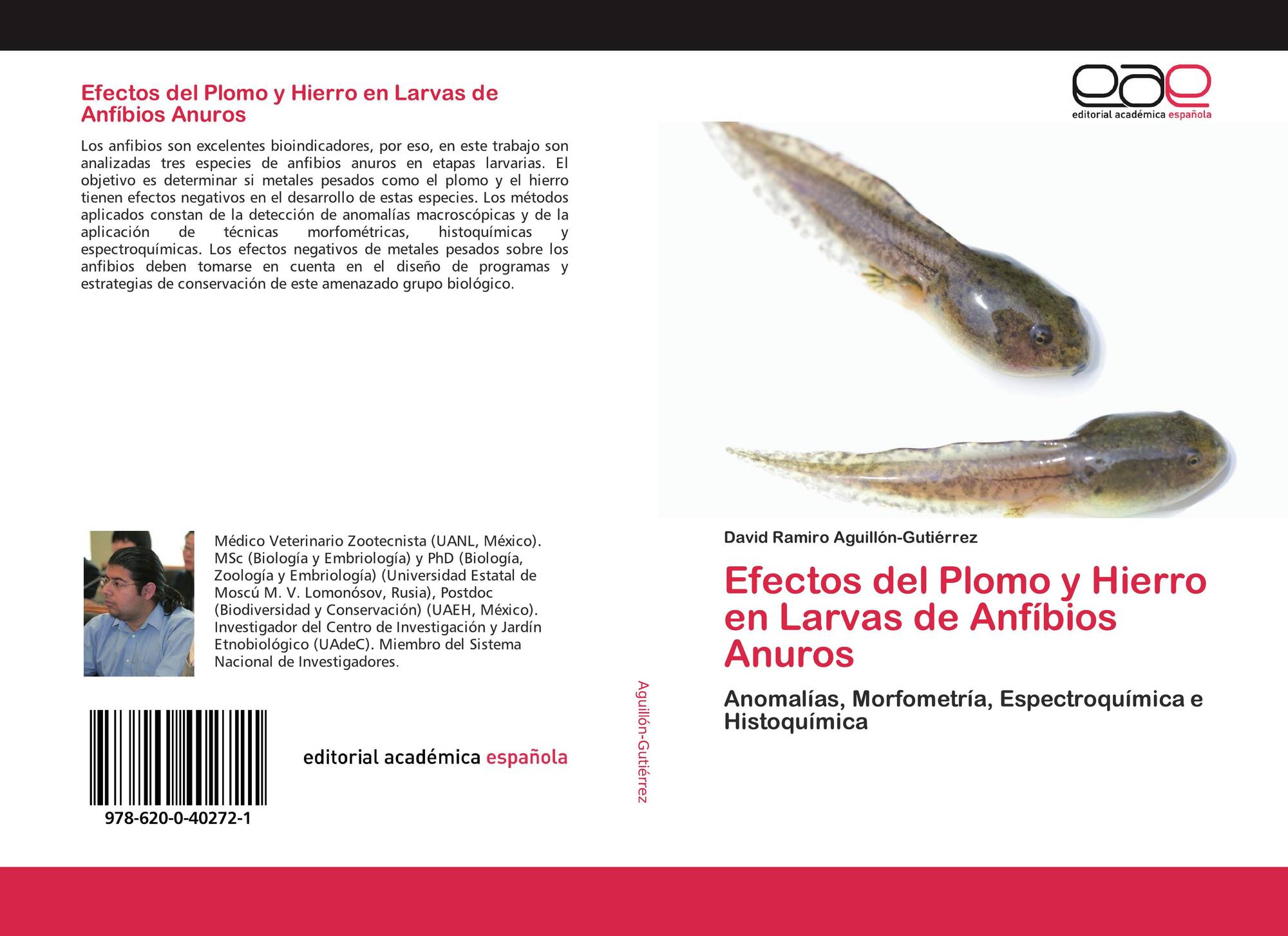 Efectos del Plomo y Hierro en Larvas de Anfíbios Anuros

Los anfibios son excelentes bioindicadores, por eso, en este trabajo son analizadas tres especies de anfibios anuros en etapas larvarias. El objetivo es determinar si metales pesados como el plomo y el hierro tienen efectos negativos en el desarrollo de estas especies. Los métodos aplicados constan de la detección de anomalías macroscópicas y de la aplicación de técnicas morfométricas, histoquímicas y espectroquímicas. Los efectos negativos de metales pesados sobre los anfibios deben tomarse en cuenta en el diseño de programas y estrategias de conservación de este amenazado grupo biológico.

Médico Veterinario Zootecnista (UANL, México). MSc (Biología y Embriología) y PhD (Biología, Zoología y Embriología) (Universidad Estatal de Moscú M. V. Lomonósov, Rusia), Postdoc (Biodiversidad y Conservación) (UAEH, México). Investigador del Centro de Investigación y Jardín Etnobiológico (UAdeC). Miembro del Sistema Nacional de Investigadores.

978-620-0-40272-1

editorial académica española

Aguillón-Gutiérrez

eae
editorial académica española

David Ramiro Aguillón-Gutiérrez

Efectos del Plomo y Hierro en Larvas de Anfíbios Anuros

Anomalías, Morfometría, Espectroquímica e Histoquímica